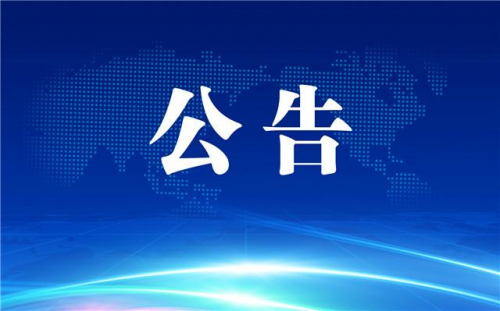 公告